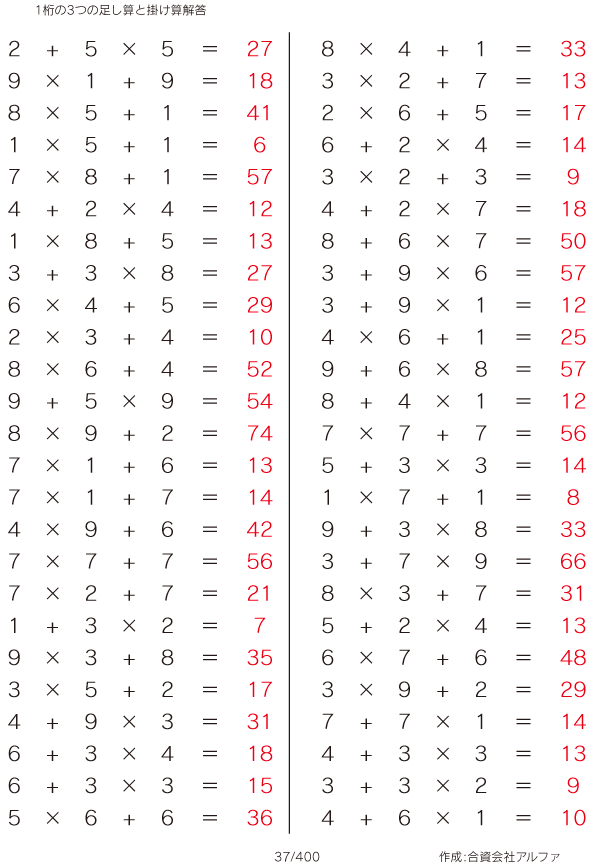 1桁の3つの足し算と掛け算解答

$2 + 5 \times 5 = 27$
$9 \times 1 + 9 = 18$
$8 \times 5 + 1 = 41$
$1 \times 5 + 1 = 6$
$7 \times 8 + 1 = 57$
$4 + 2 \times 4 = 12$
$1 \times 8 + 5 = 13$
$3 + 3 \times 8 = 27$
$6 \times 4 + 5 = 29$
$2 \times 3 + 4 = 10$
$8 \times 6 + 4 = 52$
$9 + 5 \times 9 = 54$
$8 \times 9 + 2 = 74$
$7 \times 1 + 6 = 13$
$7 \times 1 + 7 = 14$
$4 \times 9 + 6 = 42$
$7 \times 7 + 7 = 56$
$7 \times 2 + 7 = 21$
$1 + 3 \times 2 = 7$
$9 \times 3 + 8 = 35$
$3 \times 5 + 2 = 17$
$4 + 9 \times 3 = 31$
$6 + 3 \times 4 = 18$
$6 + 3 \times 3 = 15$
$5 \times 6 + 6 = 36$

$8 \times 4 + 1 = 33$
$3 \times 2 + 7 = 13$
$2 \times 6 + 5 = 17$
$6 + 2 \times 4 = 14$
$3 \times 2 + 3 = 9$
$4 + 2 \times 7 = 18$
$8 + 6 \times 7 = 50$
$3 + 9 \times 6 = 57$
$3 + 9 \times 1 = 12$
$4 \times 6 + 1 = 25$
$9 + 6 \times 8 = 57$
$8 + 4 \times 1 = 12$
$7 \times 7 + 7 = 56$
$5 + 3 \times 3 = 14$
$1 \times 7 + 1 = 8$
$9 + 3 \times 8 = 33$
$3 + 7 \times 9 = 66$
$8 \times 3 + 7 = 31$
$5 + 2 \times 4 = 13$
$6 \times 7 + 6 = 48$
$3 \times 9 + 2 = 29$
$7 + 7 \times 1 = 14$
$4 + 3 \times 3 = 13$
$3 + 3 \times 2 = 9$
$4 + 6 \times 1 = 10$

37/400

作成:合資会社アルファ